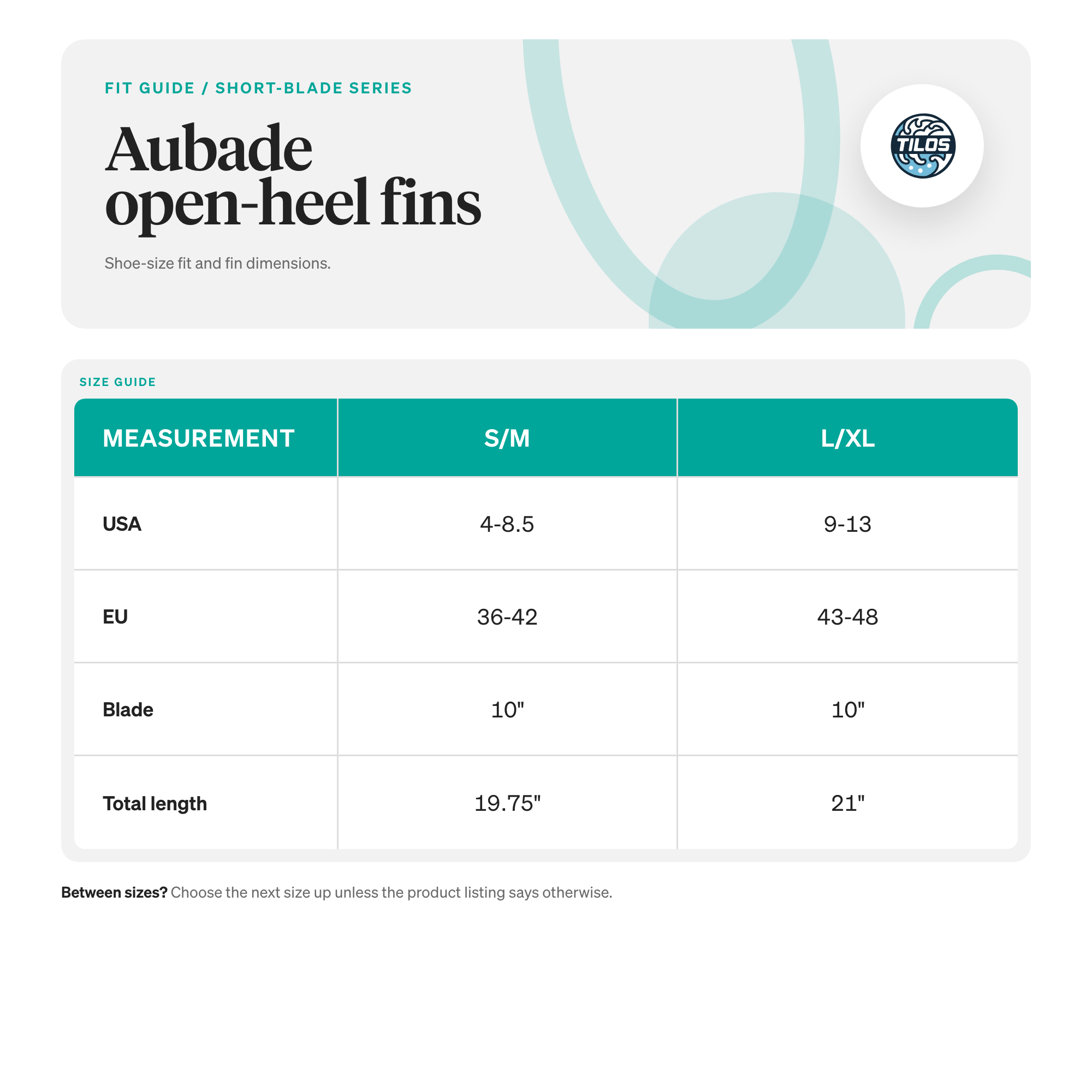 FIT GUIDE / SHORT-BLADE SERIES

Aubade open-heel fins

Shoe-size fit and fin dimensions.

TILOS

SIZE GUIDE

| MEASUREMENT | S/M | L/XL |
|---|---|---|
| USA | 4-8.5 | 9-13 |
| EU | 36-42 | 43-48 |
| Blade | 10" | 10" |
| Total length | 19.75" | 21" |

Between sizes? Choose the next size up unless the product listing says otherwise.